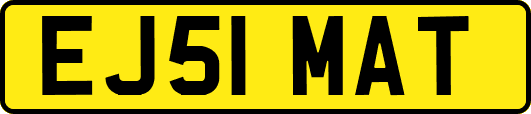 EJ51 MAT